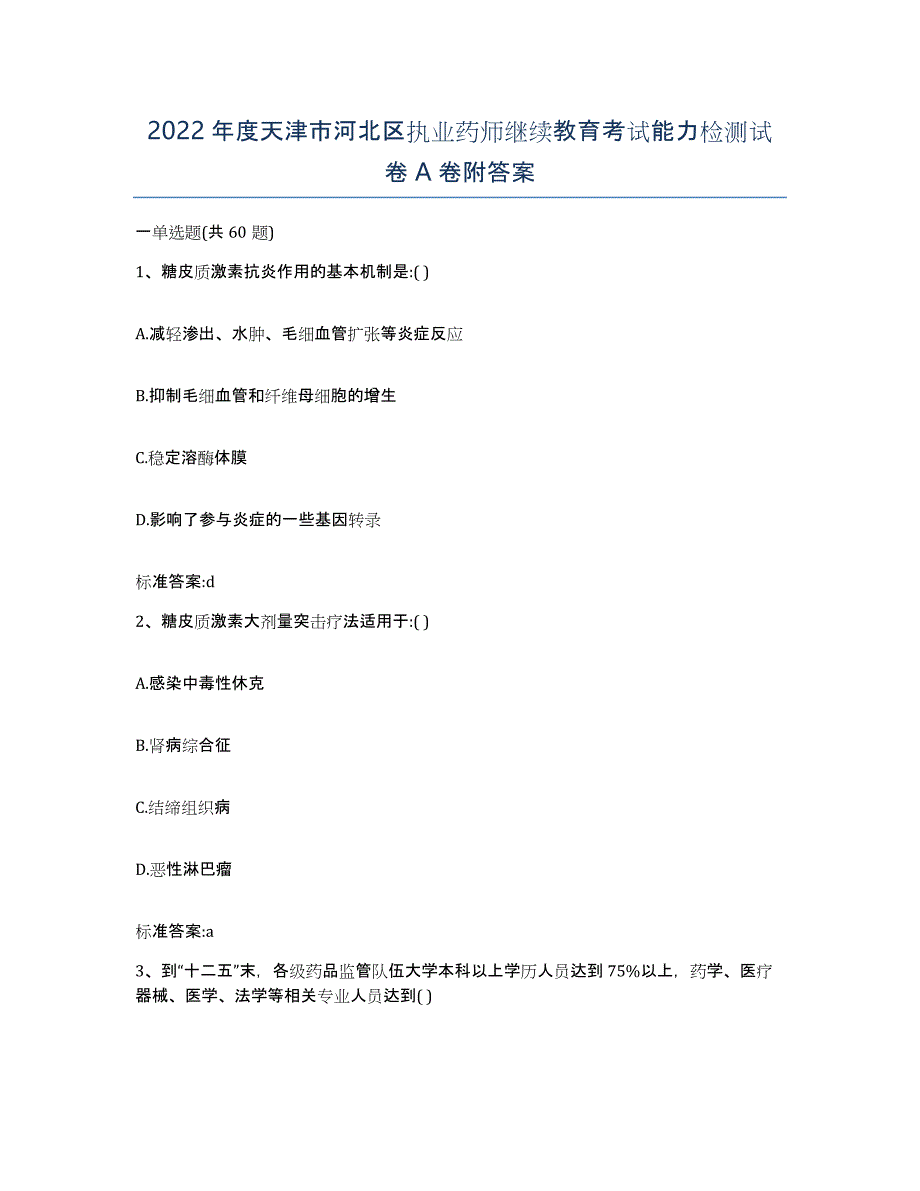 2022年度天津市河北区执业药师继续教育考试能力检测试卷A卷附答案

一单选题(共60题)

1、糖皮质激素抗炎作用的基本机制是:( )

A.减轻渗出、水肿、毛细血管扩张等炎症反应

B.抑制毛细血管和纤维母细胞的增生

C.稳定溶酶体膜

D.影响了参与炎症的一些基因转录

标准答案:d

2、糖皮质激素大剂量突击疗法适用于:( )

A.感染中毒性休克

B.肾病综合征

C.结缔组织病

D.恶性淋巴瘤

标准答案:a

3、到“十二五”末，各级药品监管队伍大学本科以上学历人员达到75%以上，药学、医疗器械、医学、法学等相关专业人员达到( )